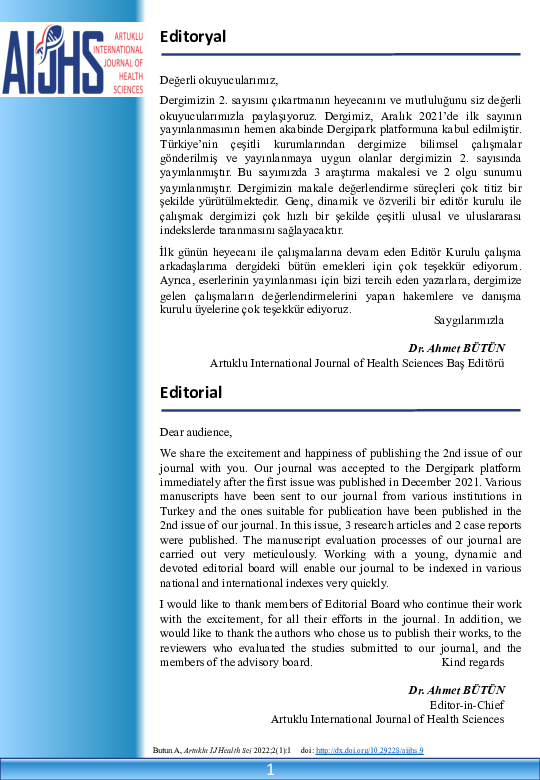 AIJHS ARTUKLU INTERNATIONAL JOURNAL OF HEALTH SCIENCES

Editoryal

Değerli okuyucularımız,

Dergimizin 2. sayısını çıkartmanın heyecanını ve mutluluğunu siz değerli okuyucularımızla paylaşıyoruz. Dergimiz, Aralık 2021'de ilk sayının yayınlanmasının hemen akabinde Dergipark platformuna kabul edilmiştir. Türkiye'nin çeşitli kurumlarından dergimize bilimsel çalışmalar gönderilmiş ve yayınlanmaya uygun olanlar dergimizin 2. sayısında yayınlanmıştır. Bu sayımızda 3 araştırma makalesi ve 2 olgu sunumu yayınlanmıştır. Dergimizin makale değerlendirme süreçleri çok titiz bir şekilde yürütülmektedir. Genç, dinamik ve özverili bir editör kurulu ile çalışmak dergimizi çok hızlı bir şekilde çeşitli ulusal ve uluslararası indekslerde taranmasını sağlayacaktır.

İlk günün heyecanı ile çalışmalarına devam eden Editör Kurulu çalışma arkadaşlarıma dergideki bütün emekleri için çok teşekkür ediyorum. Ayrıca, eserlerinin yayınlanması için bizi tercih eden yazarlara, dergimize gelen çalışmaların değerlendirmelerini yapan hakemlere ve danışma kurulu üyelerine çok teşekkür ediyoruz.
Saygılarımızla

Dr. Ahmet BÜTÜN
Artuklu International Journal of Health Sciences Baş Editörü

Editorial

Dear audience,

We share the excitement and happiness of publishing the 2nd issue of our journal with you. Our journal was accepted to the Dergipark platform immediately after the first issue was published in December 2021. Various manuscripts have been sent to our journal from various institutions in Turkey and the ones suitable for publication have been published in the 2nd issue of our journal. In this issue, 3 research articles and 2 case reports were published. The manuscript evaluation processes of our journal are carried out very meticulously. Working with a young, dynamic and devoted editorial board will enable our journal to be indexed in various national and international indexes very quickly.

I would like to thank members of Editorial Board who continue their work with the excitement, for all their efforts in the journal. In addition, we would like to thank the authors who chose us to publish their works, to the reviewers who evaluated the studies submitted to our journal, and the members of the advisory board.
Kind regards

Dr. Ahmet BÜTÜN
Editor-in-Chief
Artuklu International Journal of Health Sciences

Butun A, Artuklu IJ Health Sci 2022;2(1):1 doi: http://dx.doi.org/10.29228/aijhs.9

1